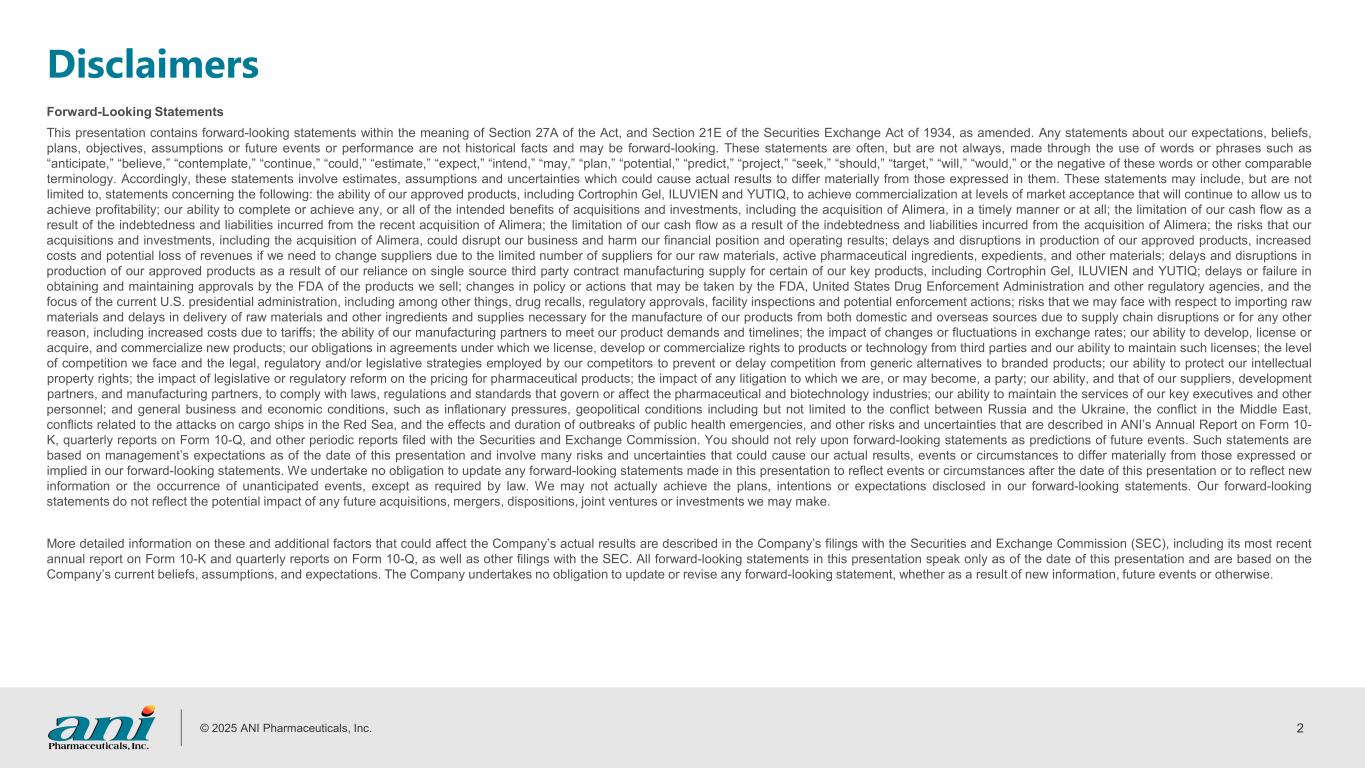 Disclaimers

Forward-Looking Statements

This presentation contains forward-looking statements within the meaning of Section 27A of the Act, and Section 21E of the Securities Exchange Act of 1934, as amended. Any statements about our expectations, beliefs, plans, objectives, assumptions or future events or performance are not historical facts and may be forward-looking. These statements are often, but are not always, made through the use of words or phrases such as “anticipate,” “believe,” “contemplate,” “continue,” “could,” “estimate,” “expect,” “intend,” “may,” “plan,” “potential,” “predict,” “project,” “seek,” “should,” “target,” “will,” “would,” or the negative of these words or other comparable terminology. Accordingly, these statements involve estimates, assumptions and uncertainties which could cause actual results to differ materially from those expressed in them. These statements may include, but are not limited to, statements concerning the following: the ability of our approved products, including Cortrophin Gel, ILUVIEN and YUTIQ, to achieve commercialization at levels of market acceptance that will continue to allow us to achieve profitability; our ability to complete or achieve any, or all of the intended benefits of acquisitions and investments, including the acquisition of Alimera, in a timely manner or at all; the limitation of our cash flow as a result of the indebtedness and liabilities incurred from the recent acquisition of Alimera; the limitation of our cash flow as a result of the indebtedness and liabilities incurred from the acquisition of Alimera; the risks that our acquisitions and investments, including the acquisition of Alimera, could disrupt our business and harm our financial position and operating results; delays and disruptions in production of our approved products, increased costs and potential loss of revenues if we need to change suppliers due to the limited number of suppliers for our raw materials, active pharmaceutical ingredients, expedients, and other materials; delays and disruptions in production of our approved products as a result of our reliance on single source third party contract manufacturing supply for certain of our key products, including Cortrophin Gel, ILUVIEN and YUTIQ; delays or failure in obtaining and maintaining approvals by the FDA of the products we sell; changes in policy or actions that may be taken by the FDA, United States Drug Enforcement Administration and other regulatory agencies, and the focus of the current U.S. presidential administration, including among other things, drug recalls, regulatory approvals, facility inspections and potential enforcement actions; risks that we may face with respect to importing raw materials and delays in delivery of raw materials and other ingredients and supplies necessary for the manufacture of our products from both domestic and overseas sources due to supply chain disruptions or for any other reason, including increased costs due to tariffs; the ability of our manufacturing partners to meet our product demands and timelines; the impact of changes or fluctuations in exchange rates; our ability to develop, license or acquire, and commercialize new products; our obligations in agreements under which we license, develop or commercialize rights to products or technology from third parties and our ability to maintain such licenses; the level of competition we face and the legal, regulatory and/or legislative strategies employed by our competitors to prevent or delay competition from generic alternatives to branded products; our ability to protect our intellectual property rights; the impact of legislative or regulatory reform on the pricing for pharmaceutical products; the impact of any litigation to which we are, or may become, a party; our ability, and that of our suppliers, development partners, and manufacturing partners, to comply with laws, regulations and standards that govern or affect the pharmaceutical and biotechnology industries; our ability to maintain the services of our key executives and other personnel; and general business and economic conditions, such as inflationary pressures, geopolitical conditions including but not limited to the conflict between Russia and the Ukraine, the conflict in the Middle East, conflicts related to the attacks on cargo ships in the Red Sea, and the effects and duration of outbreaks of public health emergencies, and other risks and uncertainties that are described in ANI’s Annual Report on Form 10-K, quarterly reports on Form 10-Q, and other periodic reports filed with the Securities and Exchange Commission. You should not rely upon forward-looking statements as predictions of future events. Such statements are based on management’s expectations as of the date of this presentation and involve many risks and uncertainties that could cause our actual results, events or circumstances to differ materially from those expressed or implied in our forward-looking statements. We undertake no obligation to update any forward-looking statements made in this presentation to reflect events or circumstances after the date of this presentation or to reflect new information or the occurrence of unanticipated events, except as required by law. We may not actually achieve the plans, intentions or expectations disclosed in our forward-looking statements. Our forward-looking statements do not reflect the potential impact of any future acquisitions, mergers, dispositions, joint ventures or investments we may make.

More detailed information on these and additional factors that could affect the Company’s actual results are described in the Company’s filings with the Securities and Exchange Commission (SEC), including its most recent annual report on Form 10-K and quarterly reports on Form 10-Q, as well as other filings with the SEC. All forward-looking statements in this presentation speak only as of the date of this presentation and are based on the Company’s current beliefs, assumptions, and expectations. The Company undertakes no obligation to update or revise any forward-looking statement, whether as a result of new information, future events or otherwise.

ani Pharmaceuticals, Inc.

© 2025 ANI Pharmaceuticals, Inc.

2